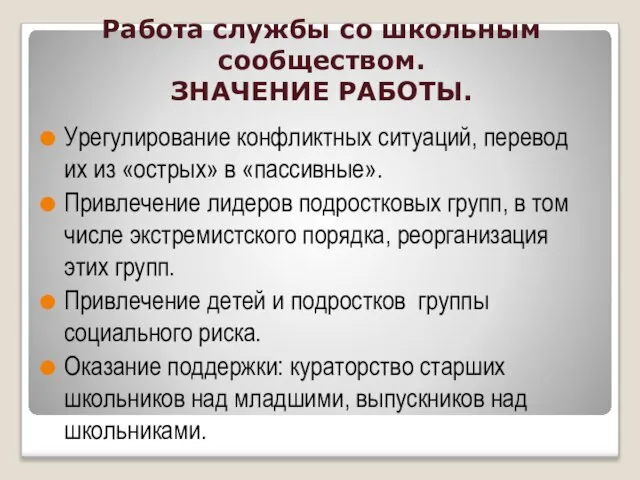 Работа службы со школьным сообществом.
ЗНАЧЕНИЕ РАБОТЫ.

Урегулирование конфликтных ситуаций, перевод их из «острых» в «пассивные».

Привлечение лидеров подростковых групп, в том числе экстремистского порядка, реорганизация этих групп.

Привлечение детей и подростков группы социального риска.

Оказание поддержки: кураторство старших школьников над младшими, выпускников над школьниками.